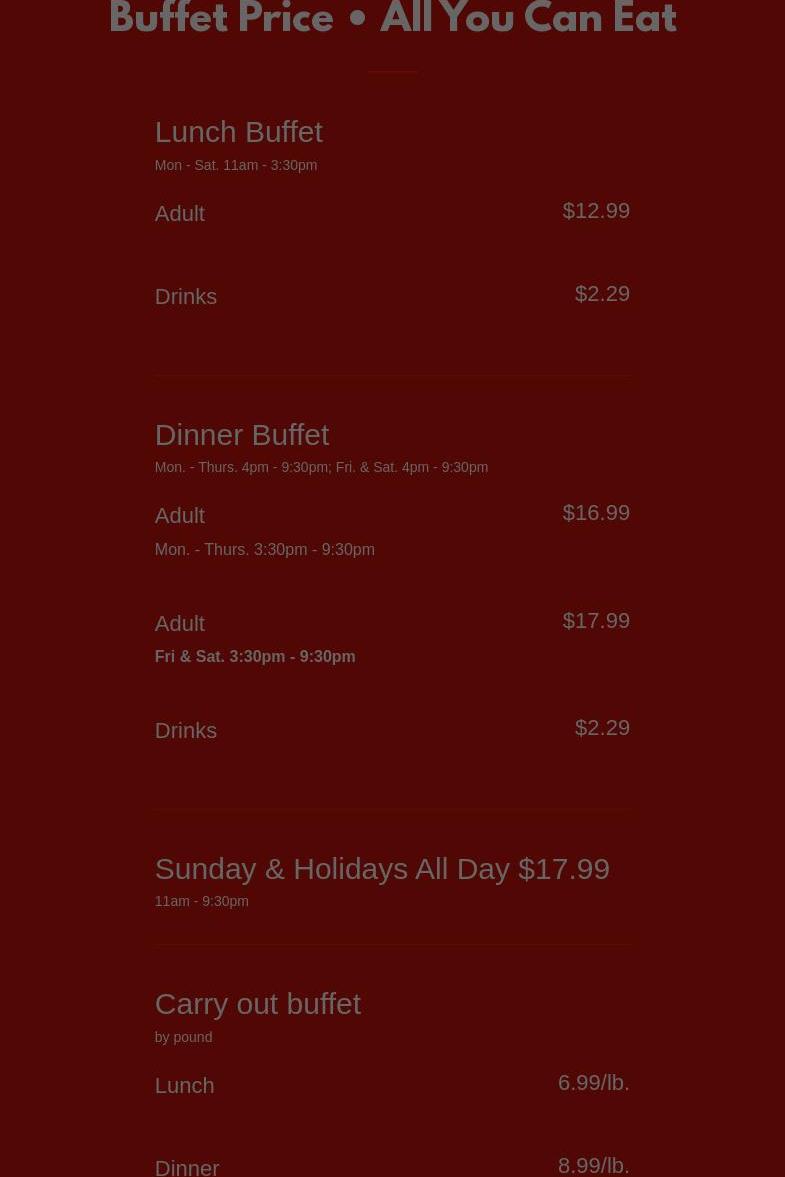 Buffet Price • All You Can Eat

Lunch Buffet
Mon - Sat. 11am - 3:30pm

Adult
$12.99

Drinks
$2.29

Dinner Buffet
Mon. - Thurs. 4pm - 9:30pm; Fri. & Sat. 4pm - 9:30pm

Adult
$16.99
Mon. - Thurs. 3:30pm - 9:30pm

Adult
$17.99
Fri & Sat. 3:30pm - 9:30pm

Drinks
$2.29

Sunday & Holidays All Day $17.99
11am - 9:30pm

Carry out buffet
by pound

Lunch
6.99/lb.

Dinner
8.99/lb.